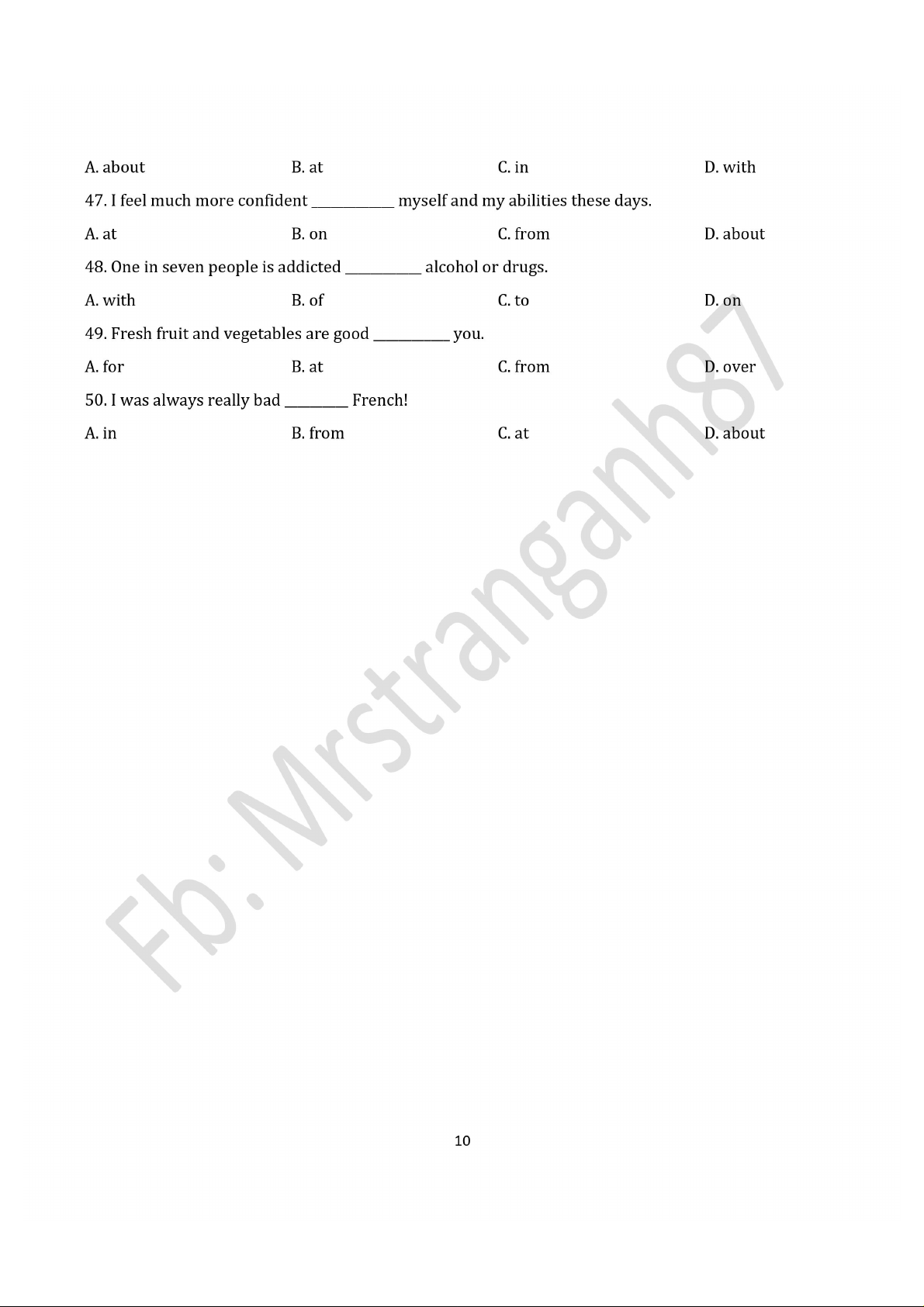 A. about B. at C. in D. with

47. I feel much more confident ____________ myself and my abilities these days.

A. at B. on C. from D. about

48. One in seven people is addicted ___________ alcohol or drugs.

A. with B. of C. to D. on

49. Fresh fruit and vegetables are good ___________ you.

A. for B. at C. from D. over

50. I was always really bad _________ French!

A. in B. from C. at D. about

Fb: Mrstranganh87

10